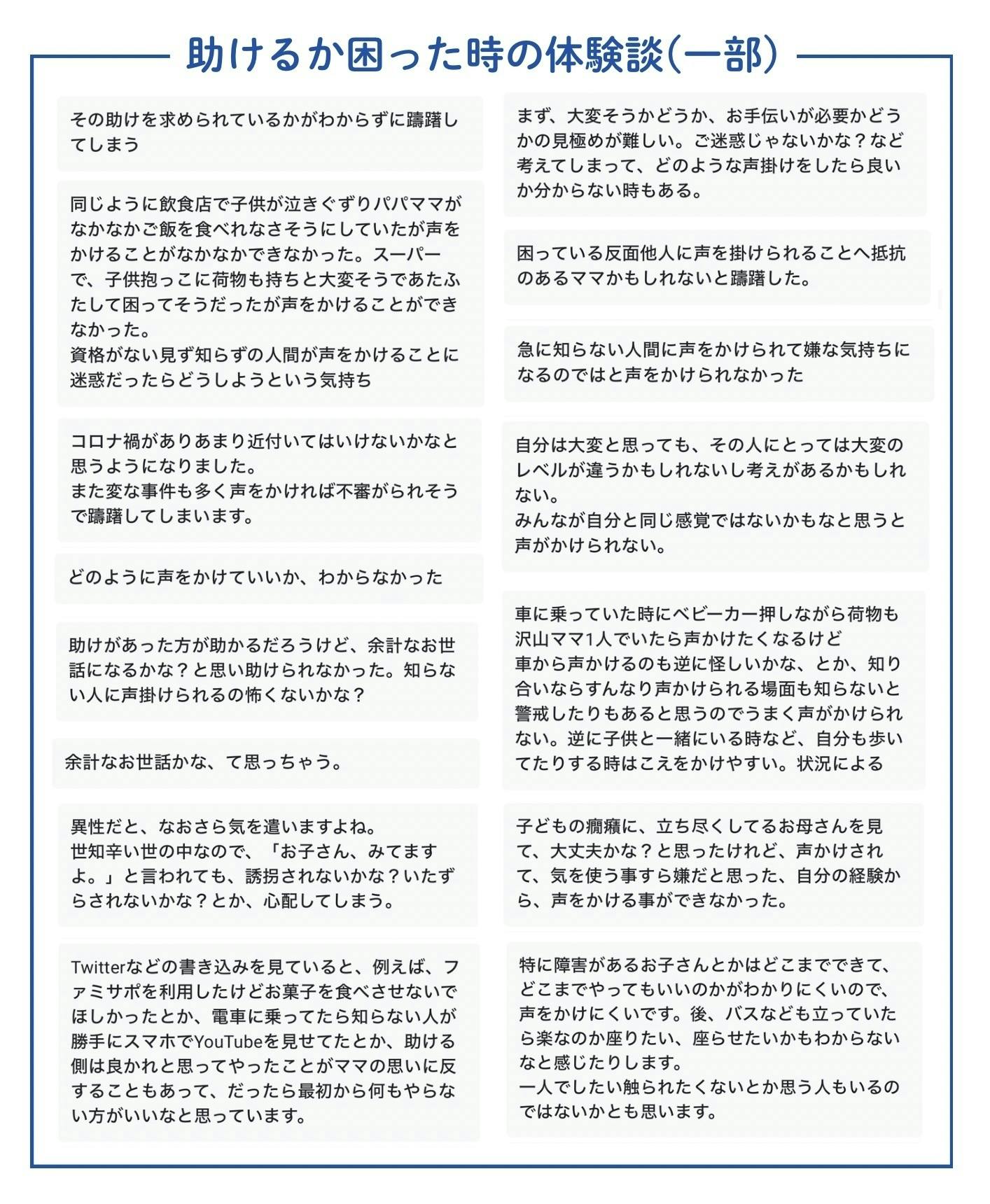 助けるか困った時の体験談(一部)

その助けを求められているかがわからずに躊躇してしまう

同じように飲食店で子供が泣きぐずりパパママがなかなかご飯を食べれなさそうにしていたが声をかけることがなかなかできなかった。スーパーで、子供抱っこに荷物も持ちと大変そうであたふたして困ってそうだったが声をかけることができなかった。
資格がない見ず知らずの人間が声をかけることに迷惑だったらどうしようという気持ち

コロナ禍がありあまり近付いてはいけないかなと思うようになりました。
また変な事件も多く声をかければ不審がられそうで躊躇してしまいます。

どのように声をかけていいか、わからなかった

助けがあった方が助かるだろうけど、余計なお世話になるかな？と思い助けられなかった。知らない人に声掛けられるの怖くないかな？

余計なお世話かな、て思っちゃう。

異性だと、なおさら気を遣いますよね。
世知辛い世の中なので、「お子さん、みてますよ。」と言われても、誘拐されないかな？いたずらされないかな？とか、心配してしまう。

Twitterなどの書き込みを見ていると、例えば、ファミサポを利用したけどお菓子を食べさせないでほしかったとか、電車に乗ってたら知らない人が勝手にスマホでYouTubeを見せてたとか、助ける側は良かれと思ってやったことがママの思いに反することもあって、だったら最初から何もやらない方がいいなと思っています。

まず、大変そうかどうか、お手伝いが必要かどうかの見極めが難しい。ご迷惑じゃないかな？など考えてしまって、どのような声掛けをしたら良いか分からない時もある。

困っている反面他人に声を掛けられることへ抵抗のあるママかもしれないと躊躇した。

急に知らない人間に声をかけられて嫌な気持ちになるのではと声をかけられなかった

自分は大変と思っても、その人にとっては大変のレベルが違うかもしれないし考えがあるかもしれない。
みんなが自分と同じ感覚ではないかもなと思うと声がかけられない。

車に乗っていた時にベビーカー押しながら荷物も沢山ママ1人でいたら声かけたくなるけど
車から声かけるのも逆に怪しいかな、とか、知り合いならすんなり声かけられる場面も知らないと警戒したりもあると思うのでうまく声がかけられない。逆に子供と一緒にいる時など、自分も歩いてたりする時はこえをかけやすい。状況による

子どもの癇癪に、立ち尽くしてるお母さんを見て、大丈夫かな？と思ったけれど、声かけされて、気を使う事すら嫌だと思った、自分の経験から、声をかける事ができなかった。

特に障害があるお子さんとかはどこまでできて、どこまでやってもいいのかがわかりにくいので、声をかけにくいです。後、バスなども立っていたら楽なのか座りたい、座らせたいかもわからないなと感じたりします。
一人でしたい触られたくないとか思う人もいるのではないかとも思います。